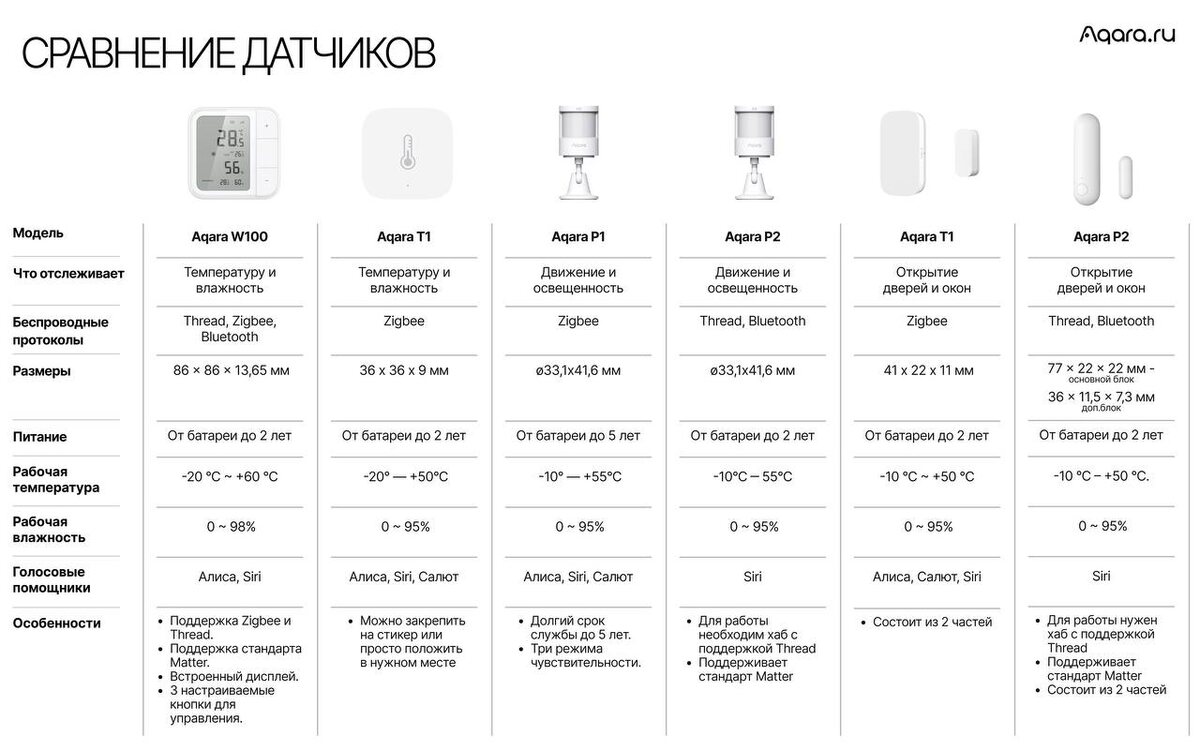 СРАВНЕНИЕ ДАТЧИКОВ

Aqara.ru

| Модель | Aqara W100 | Aqara T1 | Aqara P1 | Aqara P2 | Aqara T1 | Aqara P2 |
|---|---|---|---|---|---|---|
| Что отслеживает | Температуру и влажность | Температуру и влажность | Движение и освещенность | Движение и освещенность | Открытие дверей и окон | Открытие дверей и окон |
| Беспроводные протоколы | Thread, Zigbee, Bluetooth | Zigbee | Zigbee | Thread, Bluetooth | Zigbee | Thread, Bluetooth |
| Размеры | 86 × 86 × 13,65 мм | 36 x 36 x 9 мм | ø33,1x41,6 мм | ø33,1x41,6 мм | 41 x 22 x 11 мм | 77 × 22 × 22 мм - основной блок 36 × 11,5 × 7,3 мм доп.блок |
| Питание | От батареи до 2 лет | От батареи до 2 лет | От батареи до 5 лет | От батареи до 2 лет | От батареи до 2 лет | От батареи до 2 лет |
| Рабочая температура | -20 °C ~ +60 °C | -20° — +50°C | -10° — +55°C | -10°C — 55°C | -10 °C ~ +50 °C | -10 °C – +50 °C. |
| Рабочая влажность | 0 ~ 98% | 0 ~ 95% | 0 ~ 95% | 0 ~ 95% | 0 ~ 95% | 0 ~ 95% |
| Голосовые помощники | Алиса, Siri | Алиса, Siri, Салют | Алиса, Siri, Салют | Siri | Алиса, Салют, Siri | Siri |
| Особенности | • Поддержка Zigbee и Thread. • Поддержка стандарта Matter. • Встроенный дисплей. • 3 настраиваемые кнопки для управления. | • Можно закрепить на стикер или просто положить в нужном месте | • Долгий срок службы до 5 лет. • Три режима чувствительности. | • Для работы необходим хаб с поддержкой Thread • Поддерживает стандарт Matter | • Состоит из 2 частей | • Для работы нужен хаб с поддержкой Thread • Поддерживает стандарт Matter • Состоит из 2 частей |